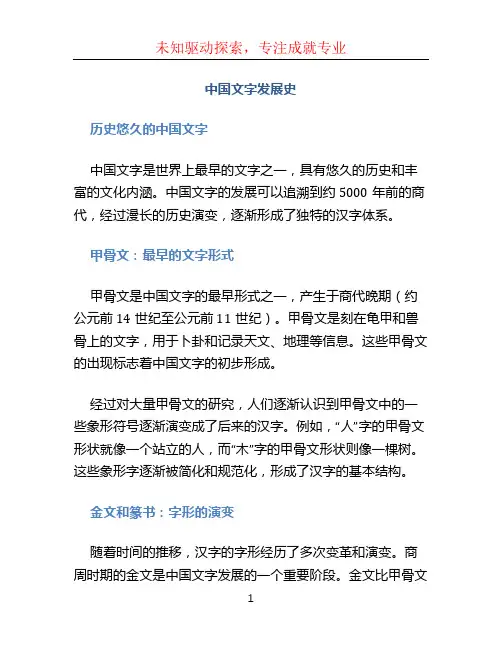 未知驱动探索，专注成就专业

中国文字发展史

历史悠久的中国文字

中国文字是世界上最早的文字之一，具有悠久的历史和丰富的文化内涵。中国文字的发展可以追溯到约 5000 年前的商代，经过漫长的历史演变，逐渐形成了独特的汉字体系。

甲骨文：最早的文字形式

甲骨文是中国文字的最早形式之一，产生于商代晚期（约公元前 14 世纪至公元前 11 世纪）。甲骨文是刻在龟甲和兽骨上的文字，用于卜卦和记录天文、地理等信息。这些甲骨文的出现标志着中国文字的初步形成。

经过对大量甲骨文的研究，人们逐渐认识到甲骨文中的一些象形符号逐渐演变成了后来的汉字。例如，“人”字的甲骨文形状就像一个站立的人，而“木”字的甲骨文形状则像一棵树。这些象形字逐渐被简化和规范化，形成了汉字的基本结构。

金文和篆书：字形的演变

随着时间的推移，汉字的字形经历了多次变革和演变。商周时期的金文是中国文字发展的一个重要阶段。金文比甲骨文

1